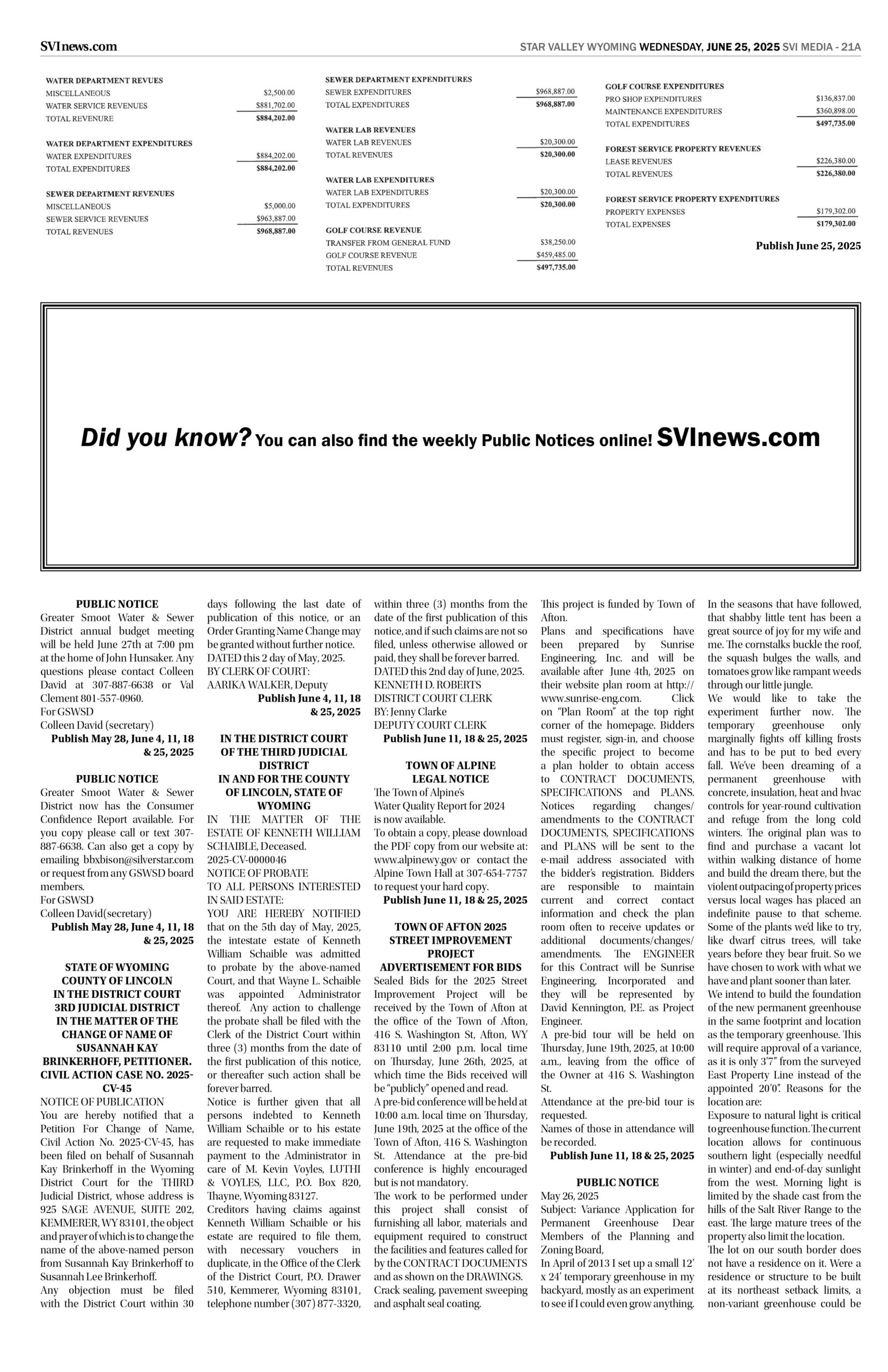 SVInews.com

STAR VALLEY WYOMING WEDNESDAY, JUNE 25, 2025 SVI MEDIA - 21A

WATER DEPARTMENT REVUES
MISCELLANEOUS $2,500.00
WATER SERVICE REVENUES $881,702.00
TOTAL REVENURE $884,202.00

WATER DEPARTMENT EXPENDITURES
WATER EXPENDITURES $884,202.00
TOTAL EXPENDITURES $884,202.00

SEWER DEPARTMENT REVENUES
MISCELLANEOUS $5,000.00
SEWER SERVICE REVENUES $963,887.00
TOTAL REVENUES $968,887.00

SEWER DEPARTMENT EXPENDITURES
SEWER EXPENDITURES $968,887.00
TOTAL EXPENDITURES $968,887.00

WATER LAB REVENUES
WATER LAB REVENUES $20,300.00
TOTAL REVENUES $20,300.00

WATER LAB EXPENDITURES
WATER LAB EXPENDITURES $20,300.00
TOTAL EXPENDITURES $20,300.00

GOLF COURSE REVENUE
TRANSFER FROM GENERAL FUND $38,250.00
GOLF COURSE REVENUE $459,485.00
TOTAL REVENUES $497,735.00

GOLF COURSE EXPENDITURES
PRO SHOP EXPENDITURES $136,837.00
MAINTENANCE EXPENDITURES $360,898.00
TOTAL EXPENDITURES $497,735.00

FOREST SERVICE PROPERTY REVENUES
LEASE REVENUES $226,380.00
TOTAL REVENUES $226,380.00

FOREST SERVICE PROPERTY EXPENDITURES
PROPERTY EXPENSES $179,302.00
TOTAL EXPENSES $179,302.00

Publish June 25, 2025

Did you know? You can also find the weekly Public Notices online! SVInews.com

PUBLIC NOTICE
Greater Smoot Water & Sewer District annual budget meeting will be held June 27th at 7:00 pm at the home of John Hunsaker. Any questions please contact Colleen David at 307-887-6638 or Val Clement 801-557-0960.
For GSWSD
Colleen David (secretary)
Publish May 28, June 4, 11, 18 & 25, 2025

PUBLIC NOTICE
Greater Smoot Water & Sewer District now has the Consumer Confidence Report available. For you copy please call or text 307-887-6638. Can also get a copy by emailing bbxbison@silverstar.com or request from any GSWSD board members.
For GSWSD
Colleen David(secretary)
Publish May 28, June 4, 11, 18 & 25, 2025

STATE OF WYOMING
COUNTY OF LINCOLN
IN THE DISTRICT COURT
3RD JUDICIAL DISTRICT
IN THE MATTER OF THE CHANGE OF NAME OF SUSANNAH KAY BRINKERHOFF, PETITIONER.
CIVIL ACTION CASE NO. 2025-CV-45
NOTICE OF PUBLICATION
You are hereby notified that a Petition For Change of Name, Civil Action No. 2025-CV-45, has been filed on behalf of Susannah Kay Brinkerhoff in the Wyoming District Court for the THIRD Judicial District, whose address is 925 SAGE AVENUE, SUITE 202, KEMMERER, WY 83101, the object and prayer of which is to change the name of the above-named person from Susannah Kay Brinkerhoff to Susannah Lee Brinkerhoff.
Any objection must be filed with the District Court within 30 days following the last date of publication of this notice, or an Order Granting Name Change may be granted without further notice.
DATED this 2 day of May, 2025.
BY CLERK OF COURT:
AARIKA WALKER, Deputy
Publish June 4, 11, 18 & 25, 2025

IN THE DISTRICT COURT OF THE THIRD JUDICIAL DISTRICT
IN AND FOR THE COUNTY OF LINCOLN, STATE OF WYOMING
IN THE MATTER OF THE ESTATE OF KENNETH WILLIAM SCHAIBLE, Deceased.
2025-CV-0000046
NOTICE OF PROBATE
TO ALL PERSONS INTERESTED IN SAID ESTATE:
YOU ARE HEREBY NOTIFIED that on the 5th day of May, 2025, the intestate estate of Kenneth William Schaible was admitted to probate by the above-named Court, and that Wayne L. Schaible was appointed Administrator thereof. Any action to challenge the probate shall be filed with the Clerk of the District Court within three (3) months from the date of the first publication of this notice, or thereafter such action shall be forever barred.
Notice is further given that all persons indebted to Kenneth William Schaible or to his estate are requested to make immediate payment to the Administrator in care of M. Kevin Voyles, LUTHI & VOYLES, LLC, P.O. Box 820, Thayne, Wyoming 83127.
Creditors having claims against Kenneth William Schaible or his estate are required to file them, with necessary vouchers in duplicate, in the Office of the Clerk of the District Court, P.O. Drawer 510, Kemmerer, Wyoming 83101, telephone number (307) 877-3320, within three (3) months from the date of the first publication of this notice, and if such claims are not so filed, unless otherwise allowed or paid, they shall be forever barred.
DATED this 2nd day of June, 2025.
KENNETH D. ROBERTS
DISTRICT COURT CLERK
BY: Jenny Clarke
DEPUTY COURT CLERK
Publish June 11, 18 & 25, 2025

TOWN OF ALPINE
LEGAL NOTICE
The Town of Alpine's
Water Quality Report for 2024
is now available.
To obtain a copy, please download the PDF copy from our website at: www.alpinewy.gov or contact the Alpine Town Hall at 307-654-7757 to request your hard copy.
Publish June 11, 18 & 25, 2025

TOWN OF AFTON 2025 STREET IMPROVEMENT PROJECT
ADVERTISEMENT FOR BIDS
Sealed Bids for the 2025 Street Improvement Project will be received by the Town of Afton at the office of the Town of Afton, 416 S. Washington St, Afton, WY 83110 until 2:00 p.m. local time on Thursday, June 26th, 2025, at which time the Bids received will be "publicly" opened and read.
A pre-bid conference will be held at 10:00 a.m. local time on Thursday, June 19th, 2025 at the office of the Town of Afton, 416 S. Washington St. Attendance at the pre-bid conference is highly encouraged but is not mandatory.
The work to be performed under this project shall consist of furnishing all labor, materials and equipment required to construct the facilities and features called for by the CONTRACT DOCUMENTS and as shown on the DRAWINGS.
Crack sealing, pavement sweeping and asphalt seal coating.
This project is funded by Town of Afton.
Plans and specifications have been prepared by Sunrise Engineering, Inc. and will be available after June 4th, 2025 on their website plan room at http://www.sunrise-eng.com. Click on "Plan Room" at the top right corner of the homepage. Bidders must register, sign-in, and choose the specific project to become a plan holder to obtain access to CONTRACT DOCUMENTS, SPECIFICATIONS and PLANS. Notices regarding changes/amendments to the CONTRACT DOCUMENTS, SPECIFICATIONS and PLANS will be sent to the e-mail address associated with the bidder's registration. Bidders are responsible to maintain current and correct contact information and check the plan room often to receive updates or additional documents/changes/amendments. The ENGINEER for this Contract will be Sunrise Engineering, Incorporated and they will be represented by David Kennington, P.E. as Project Engineer.
A pre-bid tour will be held on Thursday, June 19th, 2025, at 10:00 a.m., leaving from the office of the Owner at 416 S. Washington St.
Attendance at the pre-bid tour is requested.
Names of those in attendance will be recorded.
Publish June 11, 18 & 25, 2025

PUBLIC NOTICE
May 26, 2025
Subject: Variance Application for Permanent Greenhouse Dear Members of the Planning and Zoning Board,
In April of 2013 I set up a small 12' x 24' temporary greenhouse in my backyard, mostly as an experiment to see if I could even grow anything.
In the seasons that have followed, that shabby little tent has been a great source of joy for my wife and me. The cornstalks buckle the roof, the squash bulges the walls, and tomatoes grow like rampant weeds through our little jungle.
We would like to take the experiment further now. The temporary greenhouse only marginally fights off killing frosts and has to be put to bed every fall. We've been dreaming of a permanent greenhouse with concrete, insulation, heat and hvac controls for year-round cultivation and refuge from the long cold winters. The original plan was to find and purchase a vacant lot within walking distance of home and build the dream there, but the violent outpacing of property prices versus local wages has placed an indefinite pause to that scheme. Some of the plants we'd like to try, like dwarf citrus trees, will take years before they bear fruit. So we have chosen to work with what we have and plant sooner than later.
We intend to build the foundation of the new permanent greenhouse in the same footprint and location as the temporary greenhouse. This will require approval of a variance, as it is only 3'7" from the surveyed East Property Line instead of the appointed 20'0". Reasons for the location are:
Exposure to natural light is critical to greenhouse function. The current location allows for continuous southern light (especially needful in winter) and end-of-day sunlight from the west. Morning light is limited by the shade cast from the hills of the Salt River Range to the east. The large mature trees of the property also limit the location.
The lot on our south border does not have a residence on it. Were a residence or structure to be built at its northeast setback limits, a non-variant greenhouse could be